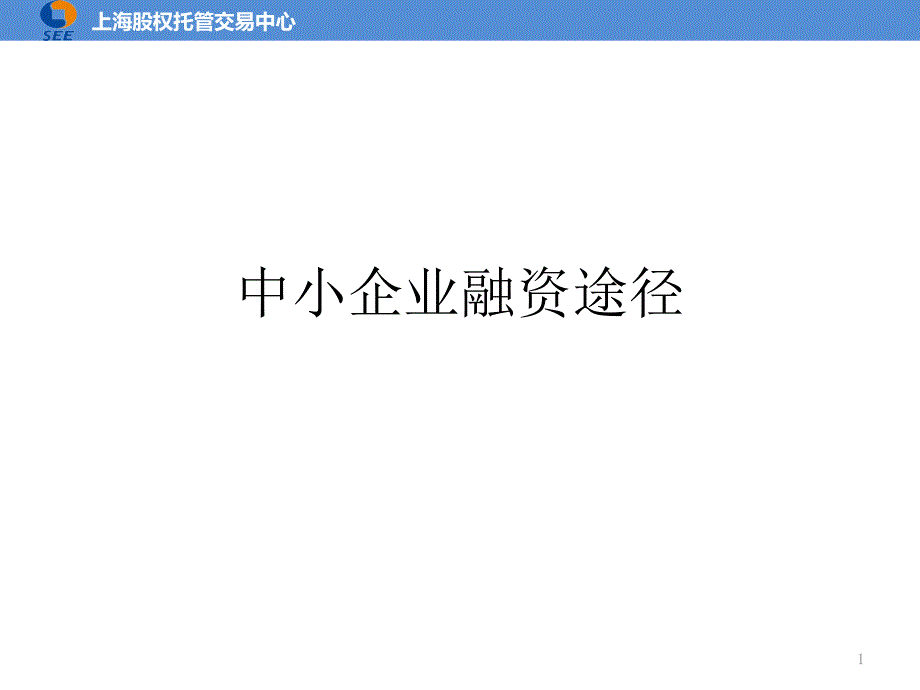 SEE 上海股权托管交易中心

中小企业融资途径

1